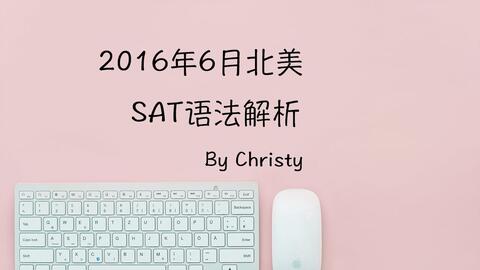 2016年6月北美

SAT语法解析

By Christy